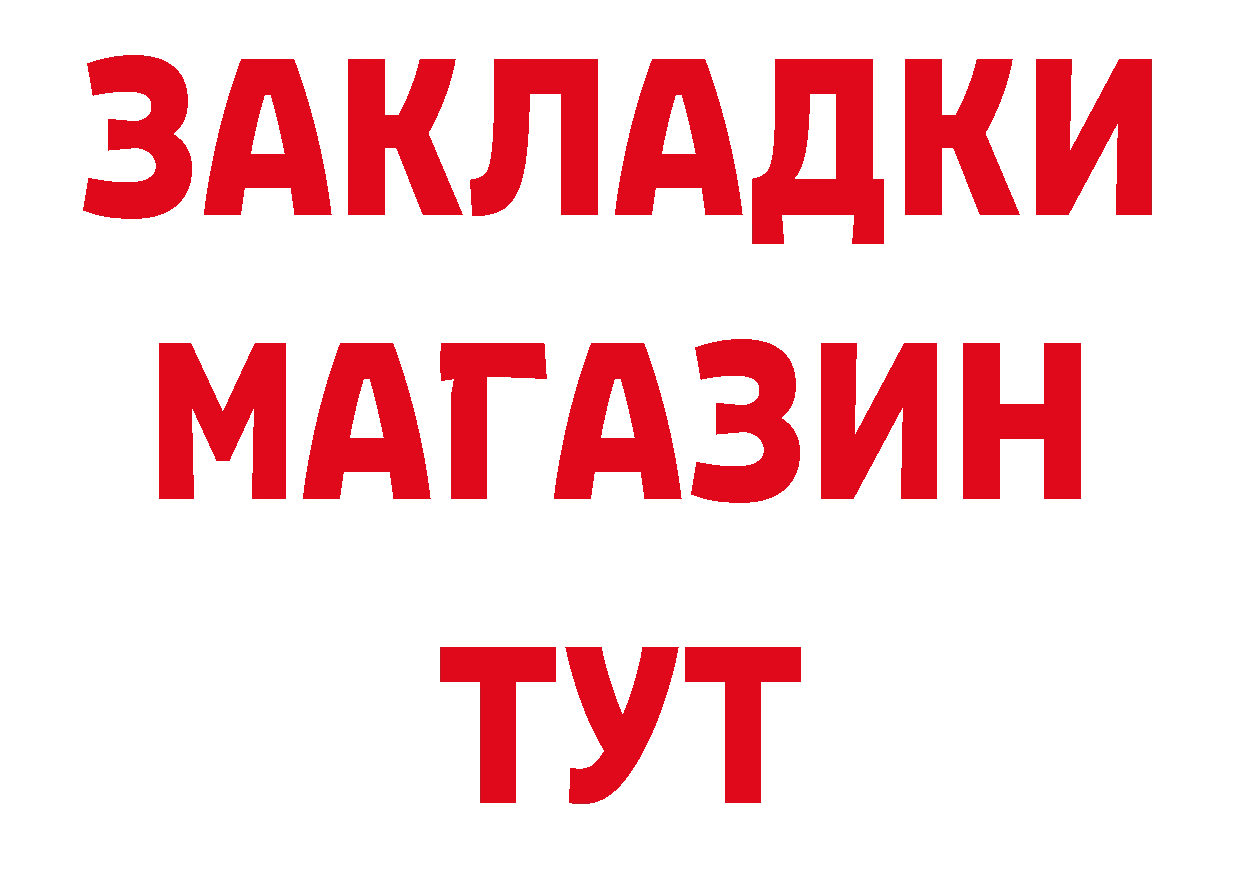 ЗАКЛАДКИ
МАГАЗИН
ТУТ